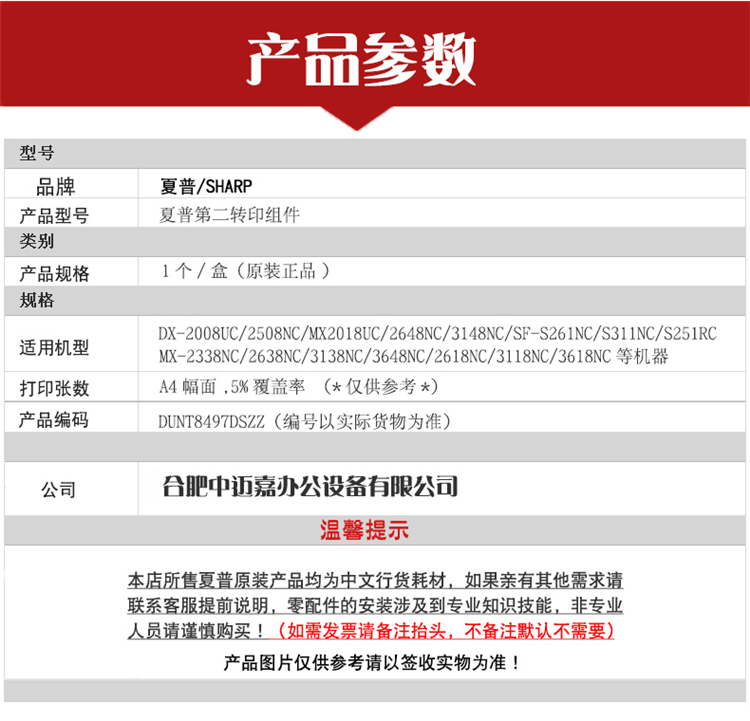 产品参数

| 型号 | |
|---|---|
| 品牌 | 夏普/SHARP |
| 产品型号 | 夏普第二转印组件 |
| 类别 | |
| 产品规格 | 1个/盒（原装正品） |
| 规格 | |
| 适用机型 | DX-2008UC/2508NC/MX2018UC/2648NC/3148NC/SF-S261NC/S311NC/S251RC MX-2338NC/2638NC/3138NC/3648NC/2618NC/3118NC/3618NC 等机器 |
| 打印张数 | A4 幅面 ,5% 覆盖率 （*仅供参考*） |
| 产品编码 | DUNT8497DSZZ（编号以实际货物为准） |
| 公司 | 合肥中迈嘉办公设备有限公司 |

温馨提示

本店所售夏普原装产品均为中文行货耗材，如果亲有其他需求请联系客服提前说明，零配件的安装涉及到专业知识技能，非专业人员请谨慎购买！（如需发票请备注抬头，不备注默认不需要）

产品图片仅供参考请以签收实物为准！